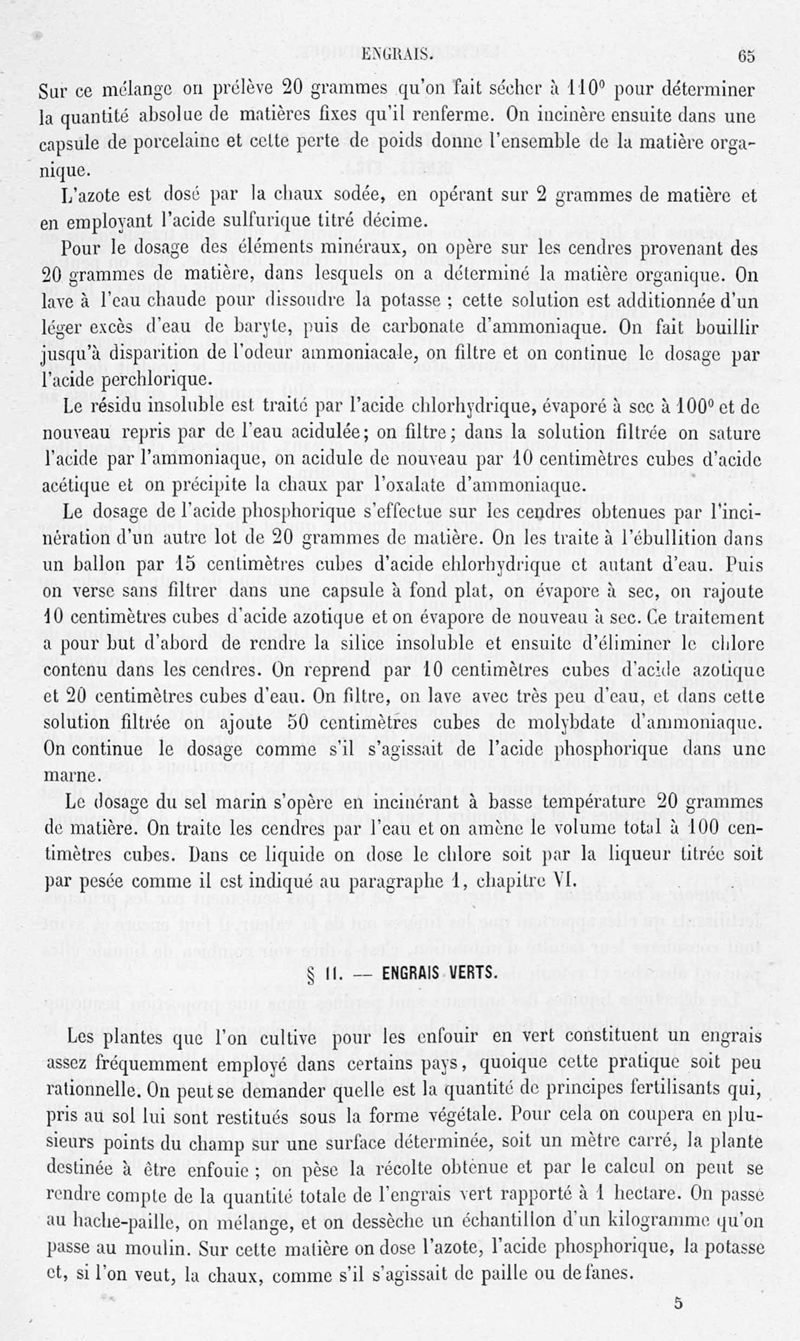 ENGRAIS. 65

Sur ce mélange on prélève 20 grammes qu'on fait sécher à 110° pour déterminer la quantité absolue de matières fixes qu'il renferme. On incinère ensuite dans une capsule de porcelaine et cette perte de poids donne l'ensemble de la matière organique.

L'azote est dosé par la chaux sodée, en opérant sur 2 grammes de matière et en employant l'acide sulfurique titré décime.

Pour le dosage des éléments minéraux, on opère sur les cendres provenant des 20 grammes de matière, dans lesquels on a déterminé la matière organique. On lave à l'eau chaude pour dissoudre la potasse ; cette solution est additionnée d'un léger excès d'eau de baryte, puis de carbonate d'ammoniaque. On fait bouillir jusqu'à disparition de l'odeur ammoniacale, on filtre et on continue le dosage par l'acide perchlorique.

Le résidu insoluble est traité par l'acide chlorhydrique, évaporé à sec à 100° et de nouveau repris par de l'eau acidulée; on filtre; dans la solution filtrée on sature l'acide par l'ammoniaque, on acidule de nouveau par 10 centimètres cubes d'acide acétique et on précipite la chaux par l'oxalate d'ammoniaque.

Le dosage de l'acide phosphorique s'effectue sur les cendres obtenues par l'incinération d'un autre lot de 20 grammes de matière. On les traite à l'ébullition dans un ballon par 15 centimètres cubes d'acide chlorhydrique et autant d'eau. Puis on verse sans filtrer dans une capsule à fond plat, on évapore à sec, on rajoute 10 centimètres cubes d'acide azotique et on évapore de nouveau à sec. Ce traitement a pour but d'abord de rendre la silice insoluble et ensuite d'éliminer le chlore contenu dans les cendres. On reprend par 10 centimètres cubes d'acide azotique et 20 centimètres cubes d'eau. On filtre, on lave avec très peu d'eau, et dans cette solution filtrée on ajoute 50 centimètres cubes de molybdate d'ammoniaque. On continue le dosage comme s'il s'agissait de l'acide phosphorique dans une marne.

Le dosage du sel marin s'opère en incinérant à basse température 20 grammes de matière. On traite les cendres par l'eau et on amène le volume total à 100 centimètres cubes. Dans ce liquide on dose le chlore soit par la liqueur titrée soit par pesée comme il est indiqué au paragraphe 1, chapitre VI.

§ II. — ENGRAIS VERTS.

Les plantes que l'on cultive pour les enfouir en vert constituent un engrais assez fréquemment employé dans certains pays, quoique cette pratique soit peu rationnelle. On peut se demander quelle est la quantité de principes fertilisants qui, pris au sol lui sont restitués sous la forme végétale. Pour cela on coupera en plusieurs points du champ sur une surface déterminée, soit un mètre carré, la plante destinée à être enfouie ; on pèse la récolte obtenue et par le calcul on peut se rendre compte de la quantité totale de l'engrais vert rapporté à 1 hectare. On passe au hache-paille, on mélange, et on dessèche un échantillon d'un kilogramme qu'on passe au moulin. Sur cette matière on dose l'azote, l'acide phosphorique, la potasse et, si l'on veut, la chaux, comme s'il s'agissait de paille ou de fanes.

5